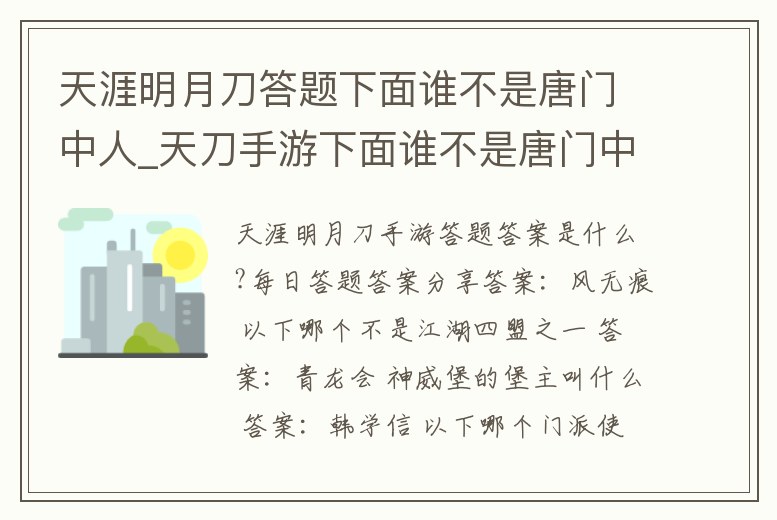 天涯明月刀答题下面谁不是唐门中人_天刀手游下面谁不是唐门中

天涯明月刀手游答题答案是什么?每日答题答案分享答案：风无痕 以下哪个不是江湖四盟之一 答案：青龙会 神威堡的堡主叫什么 答案：韩学信 以下哪个门派使